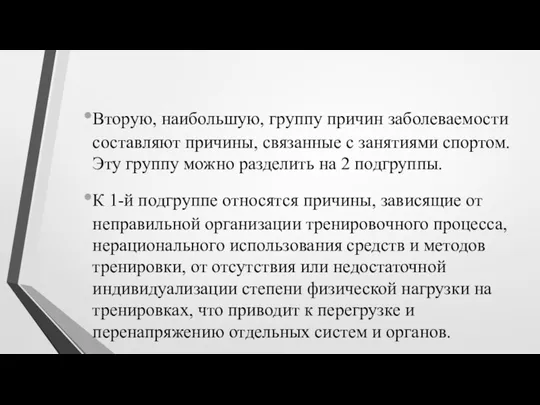 • Вторую, наибольшую, группу причин заболеваемости составляют причины, связанные с занятиями спортом. Эту группу можно разделить на 2 подгруппы.

• К 1-й подгруппе относятся причины, зависящие от неправильной организации тренировочного процесса, нерационального использования средств и методов тренировки, от отсутствия или недостаточной индивидуализации степени физической нагрузки на тренировках, что приводит к перегрузке и перенапряжению отдельных систем и органов.